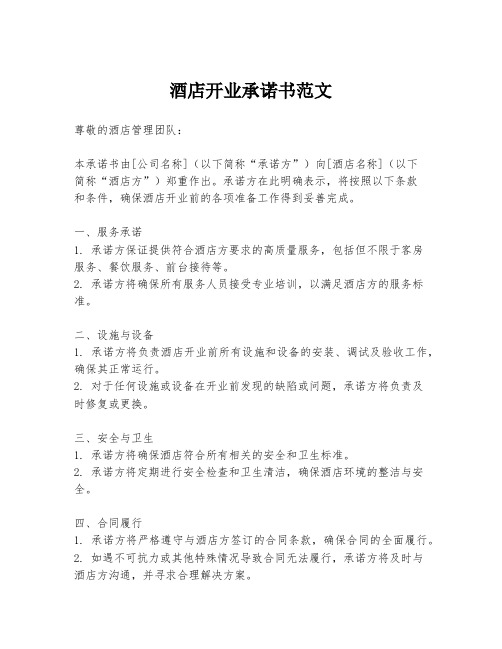 酒店开业承诺书范文

尊敬的酒店管理团队：

本承诺书由[公司名称]（以下简称“承诺方”）向[酒店名称]（以下简称“酒店方”）郑重作出。承诺方在此明确表示，将按照以下条款和条件，确保酒店开业前的各项准备工作得到妥善完成。

一、服务承诺
1. 承诺方保证提供符合酒店方要求的高质量服务，包括但不限于客房服务、餐饮服务、前台接待等。
2. 承诺方将确保所有服务人员接受专业培训，以满足酒店方的服务标准。

二、设施与设备
1. 承诺方将负责酒店开业前所有设施和设备的安装、调试及验收工作，确保其正常运行。
2. 对于任何设施或设备在开业前发现的缺陷或问题，承诺方将负责及时修复或更换。

三、安全与卫生
1. 承诺方将确保酒店符合所有相关的安全和卫生标准。
2. 承诺方将定期进行安全检查和卫生清洁，确保酒店环境的整洁与安全。

四、合同履行
1. 承诺方将严格遵守与酒店方签订的合同条款，确保合同的全面履行。
2. 如遇不可抗力或其他特殊情况导致合同无法履行，承诺方将及时与酒店方沟通，并寻求合理解决方案。